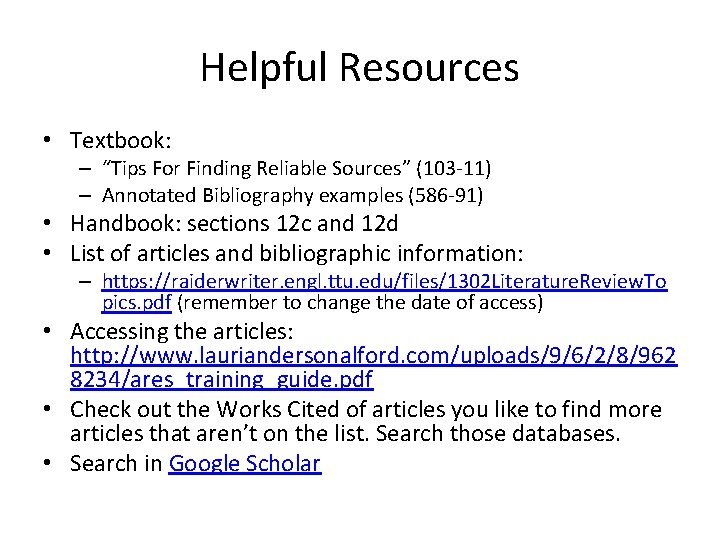 Helpful Resources

• Textbook:
- "Tips For Finding Reliable Sources" (103-11)
- Annotated Bibliography examples (586-91)
• Handbook: sections 12c and 12d
• List of articles and bibliographic information:
- https://raiderwriter.engl.ttu.edu/files/1302LiteratureReviewTopics.pdf (remember to change the date of access)
• Accessing the articles: http://www.lauriandersonalford.com/uploads/9/6/2/8/9628234/ares_training_guide.pdf
• Check out the Works Cited of articles you like to find more articles that aren't on the list. Search those databases.
• Search in Google Scholar